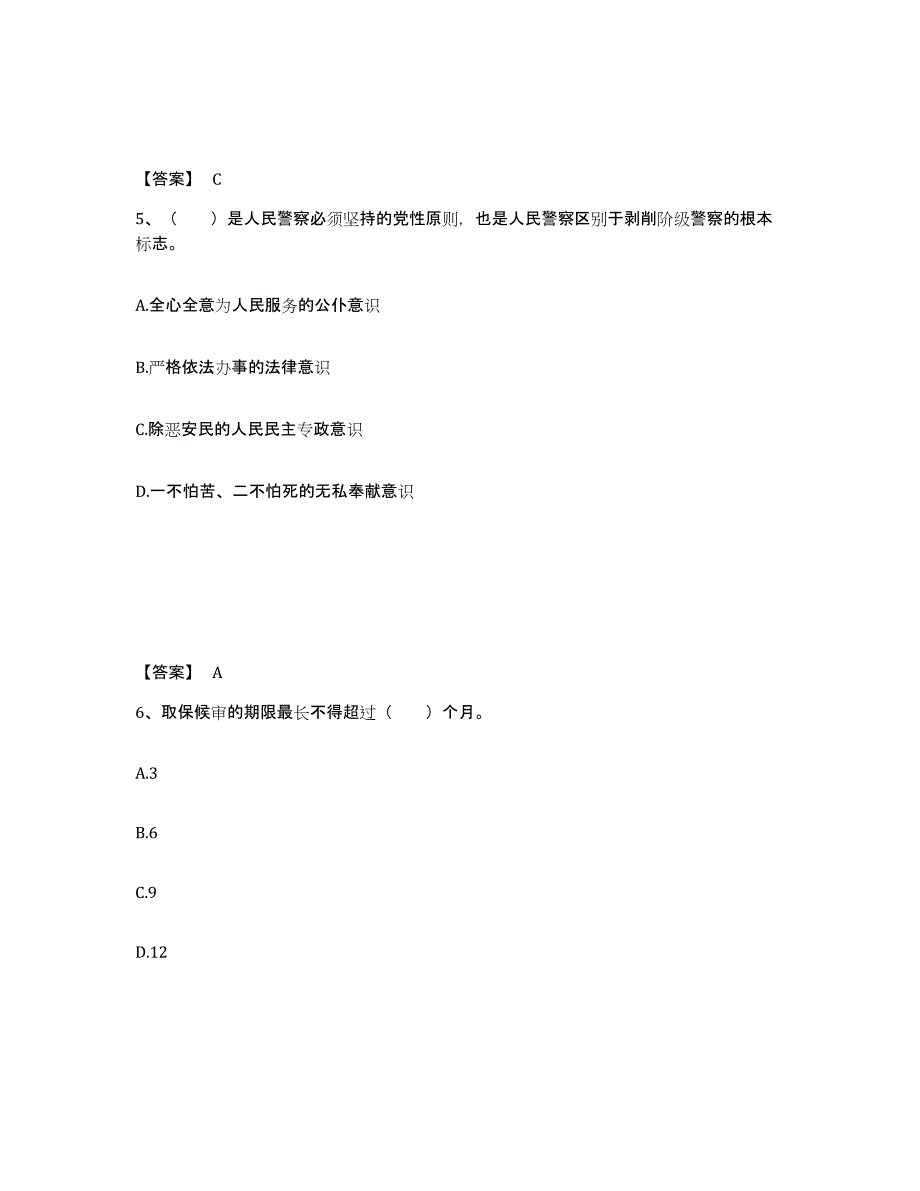 【答案】 C

5、（ ）是人民警察必须坚持的党性原则，也是人民警察区别于剥削阶级警察的根本标志。

A.全心全意为人民服务的公仆意识

B.严格依法办事的法律意识

C.除恶安民的人民民主专政意识

D.一不怕苦、二不怕死的无私奉献意识

【答案】 A

6、取保候审的期限最长不得超过（ ）个月。

A.3

B.6

C.9

D.12